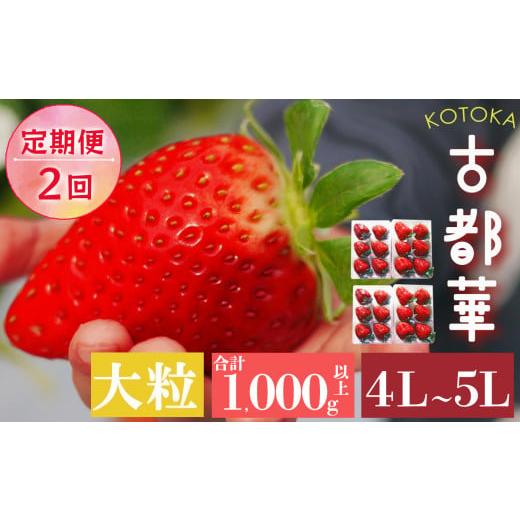 定期便
2回

KOTOKA
古都華

大粒

合計
1,000g 以上

4L~5L